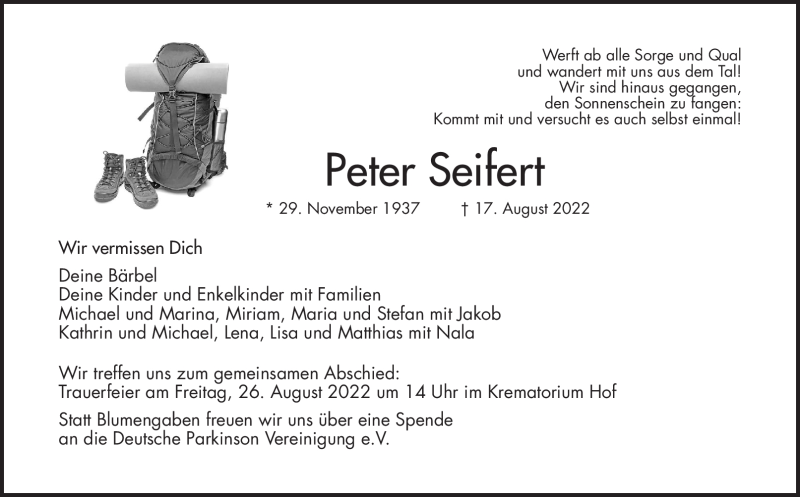 Werft ab alle Sorge und Qual
und wandert mit uns aus dem Tal!
Wir sind hinaus gegangen,
den Sonnenschein zu fangen:
Kommt mit und versucht es auch selbst einmal!

Peter Seifert

* 29. November 1937 † 17. August 2022

Wir vermissen Dich

Deine Bärbel
Deine Kinder und Enkelkinder mit Familien
Michael und Marina, Miriam, Maria und Stefan mit Jakob
Kathrin und Michael, Lena, Lisa und Matthias mit Nala

Wir treffen uns zum gemeinsamen Abschied:
Trauerfeier am Freitag, 26. August 2022 um 14 Uhr im Krematorium Hof

Statt Blumengaben freuen wir uns über eine Spende
an die Deutsche Parkinson Vereinigung e.V.